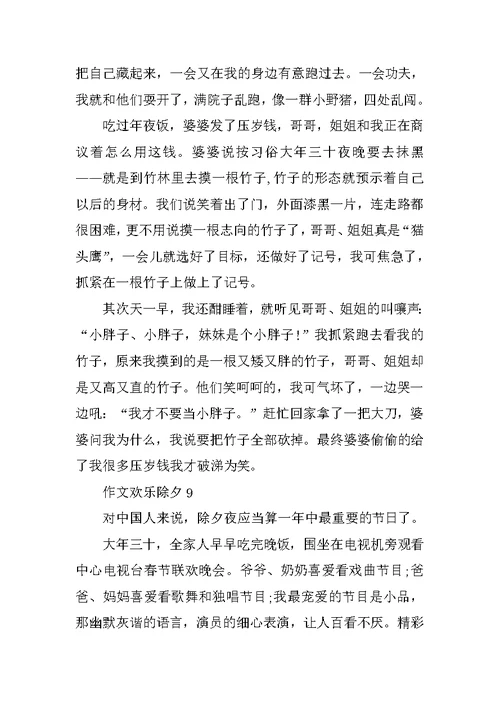 把自己藏起来，一会又在我的身边有意跑过去。一会功夫，我就和他们耍开了，满院子乱跑，像一群小野猪，四处乱闯。

吃过年夜饭，婆婆发了压岁钱，哥哥，姐姐和我正在商议着怎么用这钱。婆婆说按习俗大年三十夜晚要去抹黑——就是到竹林里去摸一根竹子,竹子的形态就预示着自己以后的身材。我们说笑着出了门，外面漆黑一片，连走路都很困难，更不用说摸一根志向的竹子了，哥哥、姐姐真是“猫头鹰”，一会儿就选好了目标，还做好了记号，我可焦急了，抓紧在一根竹子上做上了记号。

其次天一早，我还酣睡着，就听见哥哥、姐姐的叫嚷声:“小胖子、小胖子，妹妹是个小胖子!”我抓紧跑去看我的竹子，原来我摸到的是一根又矮又胖的竹子，哥哥、姐姐却是又高又直的竹子。他们笑呵呵的，我可气坏了，一边哭一边吼：“我才不要当小胖子。”赶忙回家拿了一把大刀，婆婆问我为什么，我说要把竹子全部砍掉。最终婆婆偷偷的给了我很多压岁钱我才破涕为笑。

作文欢乐除夕 9

对中国人来说，除夕夜应当算一年中最重要的节日了。

大年三十，全家人早早吃完晚饭，围坐在电视机旁观看中心电视台春节联欢晚会。爷爷、奶奶喜爱看戏曲节目;爸爸、妈妈喜爱看歌舞和独唱节目;我最宠爱的节目是小品，那幽默灰谐的语言，演员的细心表演，让人百看不厌。精彩